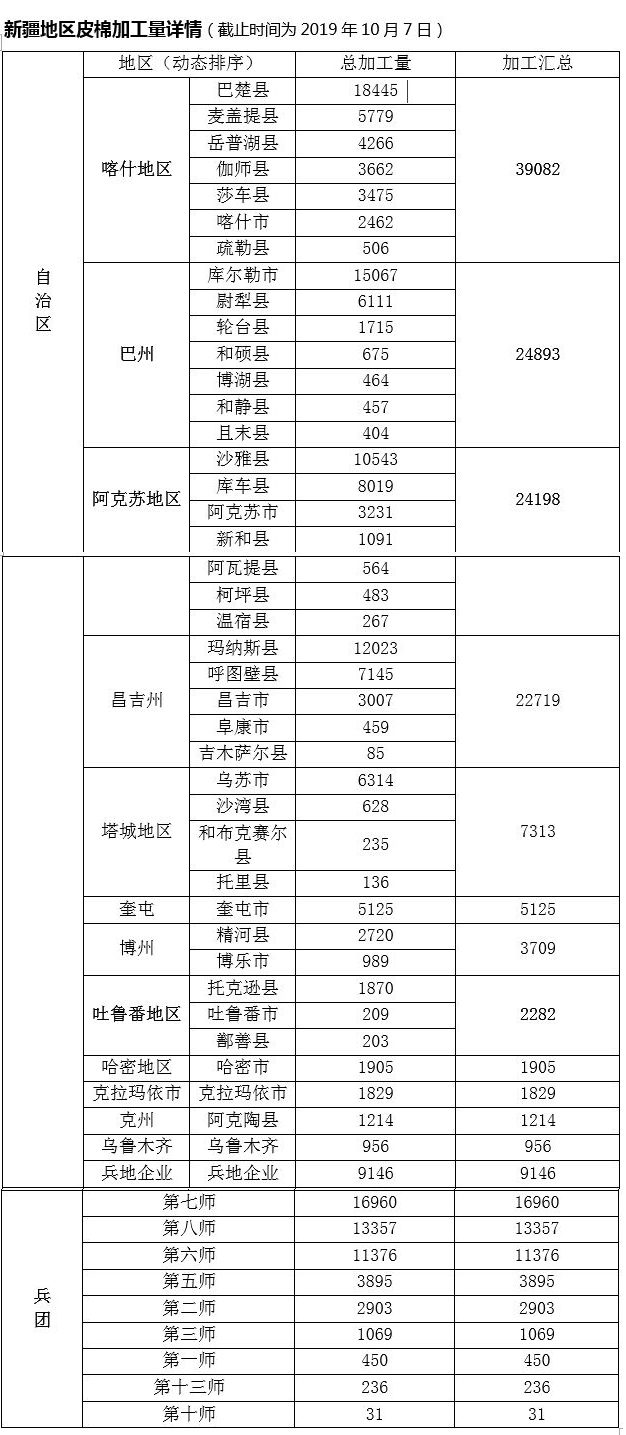 新疆地区皮棉加工量详情（截止时间为 2019 年 10 月 7 日）

| | 地区（动态排序） | | 总加工量 | 加工汇总 |
|---|---|---|---|---|
| 自治区 | 喀什地区 | 巴楚县 | 18445 | 39082 |
| | | 麦盖提县 | 5779 | |
| | | 岳普湖县 | 4266 | |
| | | 伽师县 | 3662 | |
| | | 莎车县 | 3475 | |
| | | 喀什市 | 2462 | |
| | | 疏勒县 | 506 | |
| | 巴州 | 库尔勒市 | 15067 | 24893 |
| | | 尉犁县 | 6111 | |
| | | 轮台县 | 1715 | |
| | | 和硕县 | 675 | |
| | | 博湖县 | 464 | |
| | | 和静县 | 457 | |
| | | 且末县 | 404 | |
| | 阿克苏地区 | 沙雅县 | 10543 | 24198 |
| | | 库车县 | 8019 | |
| | | 阿克苏市 | 3231 | |
| | | 新和县 | 1091 | |
| | | 阿瓦提县 | 564 | |
| | | 柯坪县 | 483 | |
| | | 温宿县 | 267 | |
| | 昌吉州 | 玛纳斯县 | 12023 | 22719 |
| | | 呼图壁县 | 7145 | |
| | | 昌吉市 | 3007 | |
| | | 阜康市 | 459 | |
| | | 吉木萨尔县 | 85 | |
| | 塔城地区 | 乌苏市 | 6314 | 7313 |
| | | 沙湾县 | 628 | |
| | | 和布克赛尔县 | 235 | |
| | | 托里县 | 136 | |
| | 奎屯 | 奎屯市 | 5125 | 5125 |
| | 博州 | 精河县 | 2720 | 3709 |
| | | 博乐市 | 989 | |
| | 吐鲁番地区 | 托克逊县 | 1870 | 2282 |
| | | 吐鲁番市 | 209 | |
| | | 鄯善县 | 203 | |
| | 哈密地区 | 哈密市 | 1905 | 1905 |
| | 克拉玛依市 | 克拉玛依市 | 1829 | 1829 |
| | 克州 | 阿克陶县 | 1214 | 1214 |
| | 乌鲁木齐 | 乌鲁木齐 | 956 | 956 |
| | 兵地企业 | 兵地企业 | 9146 | 9146 |
| 兵团 | 第七师 | | 16960 | 16960 |
| | 第八师 | | 13357 | 13357 |
| | 第六师 | | 11376 | 11376 |
| | 第五师 | | 3895 | 3895 |
| | 第二师 | | 2903 | 2903 |
| | 第三师 | | 1069 | 1069 |
| | 第一师 | | 450 | 450 |
| | 第十三师 | | 236 | 236 |
| | 第十师 | | 31 | 31 |